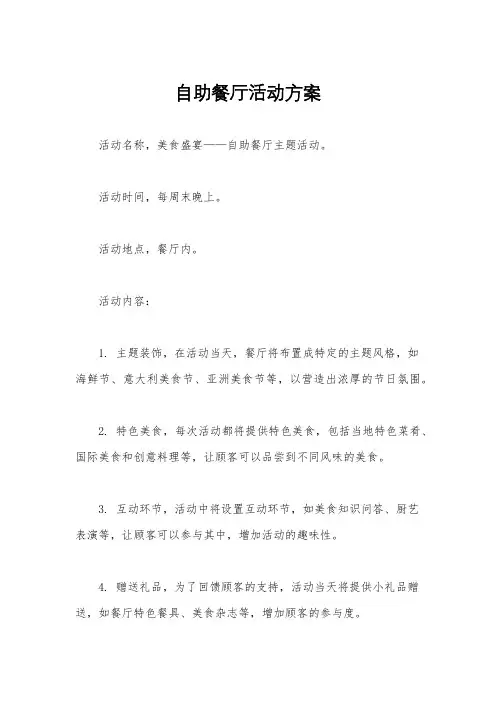 自助餐厅活动方案

活动名称，美食盛宴——自助餐厅主题活动。

活动时间，每周末晚上。

活动地点，餐厅内。

活动内容：

1. 主题装饰，在活动当天，餐厅将布置成特定的主题风格，如海鲜节、意大利美食节、亚洲美食节等，以营造出浓厚的节日氛围。

2. 特色美食，每次活动都将提供特色美食，包括当地特色菜肴、国际美食和创意料理等，让顾客可以品尝到不同风味的美食。

3. 互动环节，活动中将设置互动环节，如美食知识问答、厨艺表演等，让顾客可以参与其中，增加活动的趣味性。

4. 赠送礼品，为了回馈顾客的支持，活动当天将提供小礼品赠送，如餐厅特色餐具、美食杂志等，增加顾客的参与度。